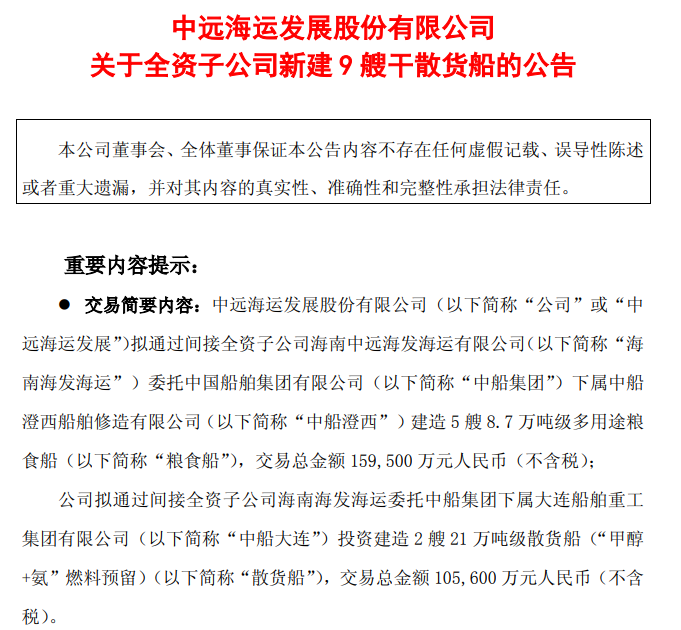 中远海运发展股份有限公司
关于全资子公司新建 9 艘干散货船的公告

本公司董事会、全体董事保证本公告内容不存在任何虚假记载、误导性陈述或者重大遗漏，并对其内容的真实性、准确性和完整性承担法律责任。

重要内容提示：

● 交易简要内容：中远海运发展股份有限公司（以下简称“公司”或“中远海运发展”）拟通过间接全资子公司海南中远海发海运有限公司（以下简称“海南海发海运”）委托中国船舶集团有限公司（以下简称“中船集团”）下属中船澄西船舶修造有限公司（以下简称“中船澄西”）建造 5 艘 8.7 万吨级多用途粮食船（以下简称“粮食船”），交易总金额 159,500 万元人民币（不含税）；

公司拟通过间接全资子公司海南海发海运委托中船集团下属大连船舶重工集团有限公司（以下简称“中船大连”）投资建造 2 艘 21 万吨级散货船（“甲醇+氨”燃料预留）（以下简称“散货船”），交易总金额 105,600 万元人民币（不含税）。